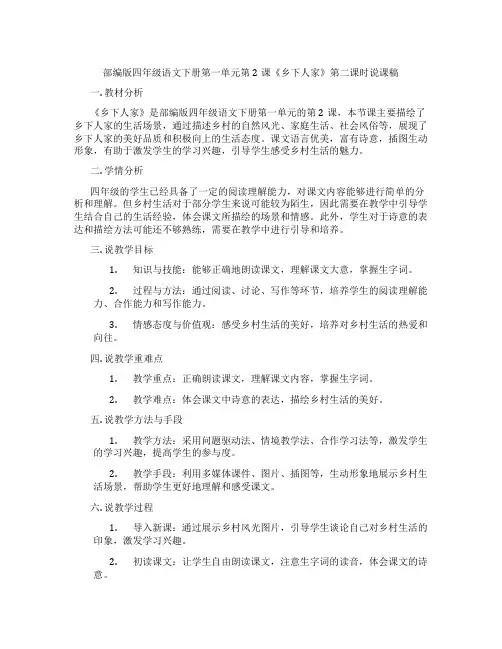 部编版四年级语文下册第一单元第 2 课《乡下人家》第二课时说课稿

一. 教材分析

《乡下人家》是部编版四年级语文下册第一单元的第 2 课，本节课主要描绘了乡下人家的生活场景，通过描述乡村的自然风光、家庭生活、社会风俗等，展现了乡下人家的美好品质和积极向上的生活态度。课文语言优美，富有诗意，插图生动形象，有助于激发学生的学习兴趣，引导学生感受乡村生活的魅力。

二. 学情分析

四年级的学生已经具备了一定的阅读理解能力，对课文内容能够进行简单的分析和理解。但乡村生活对于部分学生来说可能较为陌生，因此需要在教学中引导学生结合自己的生活经验，体会课文所描绘的场景和情感。此外，学生对于诗意的表达和描绘方法可能还不够熟练，需要在教学中进行引导和培养。

三. 说教学目标

1. 知识与技能：能够正确地朗读课文，理解课文大意，掌握生字词。

2. 过程与方法：通过阅读、讨论、写作等环节，培养学生的阅读理解能力、合作能力和写作能力。

3. 情感态度与价值观：感受乡村生活的美好，培养对乡村生活的热爱和向往。

四. 说教学重难点

1. 教学重点：正确朗读课文，理解课文内容，掌握生字词。

2. 教学难点：体会课文中诗意的表达，描绘乡村生活的美好。

五. 说教学方法与手段

1. 教学方法：采用问题驱动法、情境教学法、合作学习法等，激发学生的学习兴趣，提高学生的参与度。

2. 教学手段：利用多媒体课件、图片、插图等，生动形象地展示乡村生活场景，帮助学生更好地理解和感受课文。

六. 说教学过程

1. 导入新课：通过展示乡村风光图片，引导学生谈论自己对乡村生活的印象，激发学习兴趣。

2. 初读课文：让学生自由朗读课文，注意生字词的读音，体会课文的诗意。